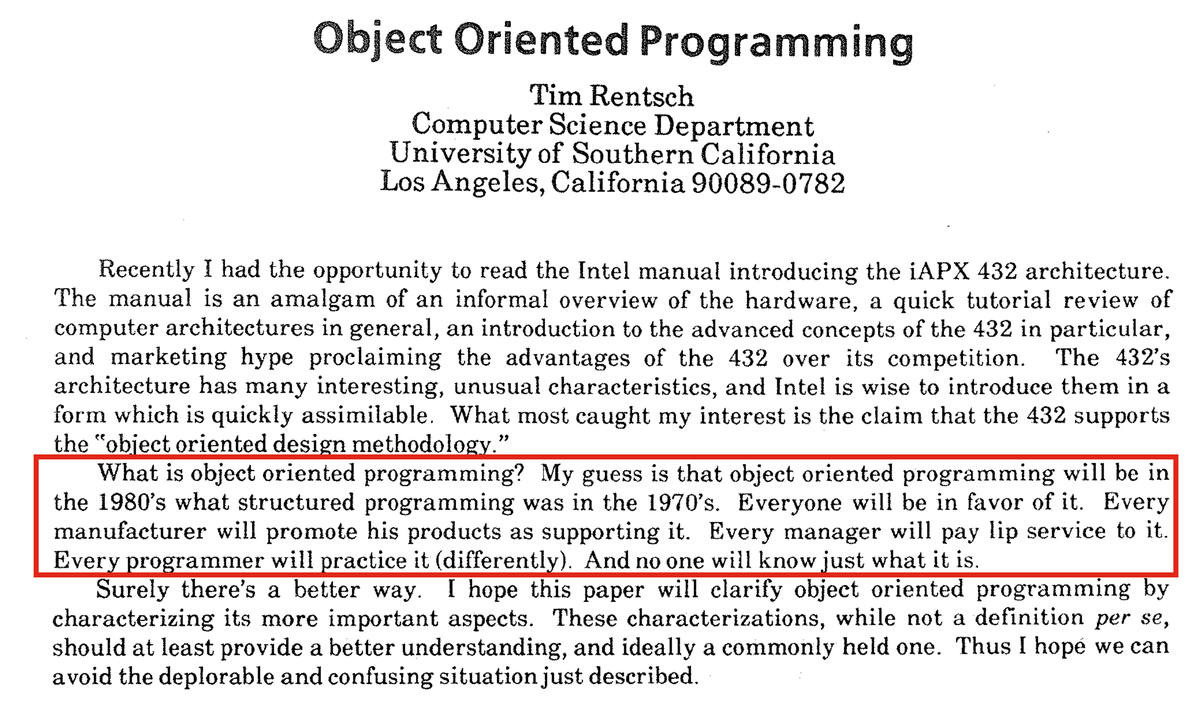 Object Oriented Programming

Tim Rentsch
Computer Science Department
University of Southern California
Los Angeles, California 90089-0782

Recently I had the opportunity to read the Intel manual introducing the iAPX 432 architecture. The manual is an amalgam of an informal overview of the hardware, a quick tutorial review of computer architectures in general, an introduction to the advanced concepts of the 432 in particular, and marketing hype proclaiming the advantages of the 432 over its competition. The 432's architecture has many interesting, unusual characteristics, and Intel is wise to introduce them in a form which is quickly assimilable. What most caught my interest is the claim that the 432 supports the "object oriented design methodology."

What is object oriented programming? My guess is that object oriented programming will be in the 1980's what structured programming was in the 1970's. Everyone will be in favor of it. Every manufacturer will promote his products as supporting it. Every manager will pay lip service to it. Every programmer will practice it (differently). And no one will know just what it is.

Surely there's a better way. I hope this paper will clarify object oriented programming by characterizing its more important aspects. These characterizations, while not a definition per se, should at least provide a better understanding, and ideally a commonly held one. Thus I hope we can avoid the deplorable and confusing situation just described.